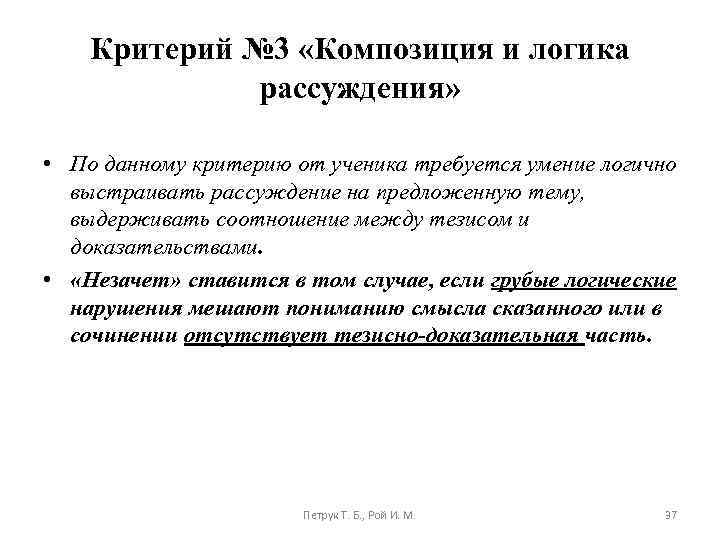 Критерий №3 «Композиция и логика рассуждения»

• По данному критерию от ученика требуется умение логично выстраивать рассуждение на предложенную тему, выдерживать соотношение между тезисом и доказательствами.

• «Незачет» ставится в том случае, если грубые логические нарушения мешают пониманию смысла сказанного или в сочинении отсутствует тезисно-доказательная часть.

Петрук Т. Б., Рой И. М.

37